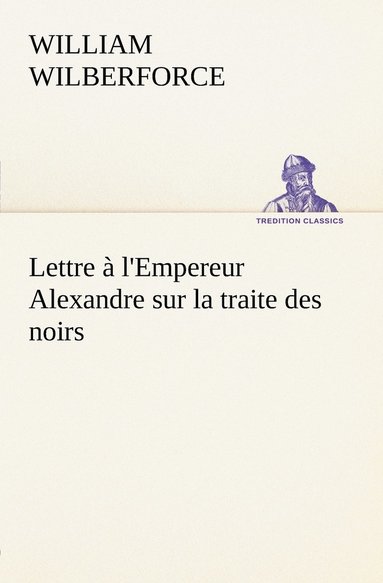 WILLIAM WILBERFORCE

TREDITION CLASSICS

Lettre à l'Empereur Alexandre sur la traite des noirs